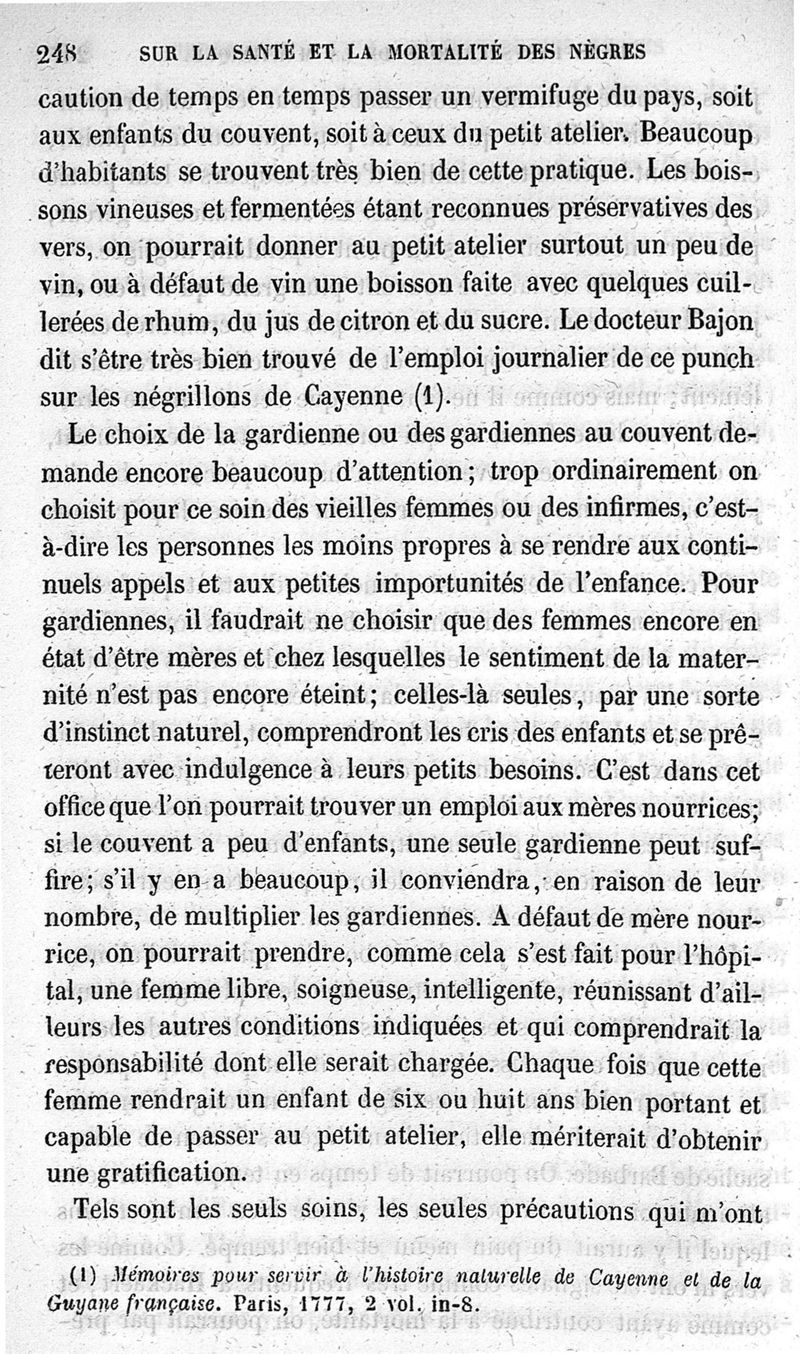 248 SUR LA SANTÉ ET LA MORTALITÉ DES NÈGRES

caution de temps en temps passer un vermifuge du pays, soit aux enfants du couvent, soit à ceux du petit atelier. Beaucoup d'habitants se trouvent très bien de cette pratique. Les boissons vineuses et fermentées étant reconnues préservatives des vers, on pourrait donner au petit atelier surtout un peu de vin, ou à défaut de vin une boisson faite avec quelques cuillerées de rhum, du jus de citron et du sucre. Le docteur Bajon dit s'être très bien trouvé de l'emploi journalier de ce punch sur les négrillons de Cayenne (1).

Le choix de la gardienne ou des gardiennes au couvent demande encore beaucoup d'attention; trop ordinairement on choisit pour ce soin des vieilles femmes ou des infirmes, c'est-à-dire les personnes les moins propres à se rendre aux continuels appels et aux petites importunités de l'enfance. Pour gardiennes, il faudrait ne choisir que des femmes encore en état d'être mères et chez lesquelles le sentiment de la maternité n'est pas encore éteint; celles-là seules, par une sorte d'instinct naturel, comprendront les cris des enfants et se prêteront avec indulgence à leurs petits besoins. C'est dans cet office que l'on pourrait trouver un emploi aux mères nourrices; si le couvent a peu d'enfants, une seule gardienne peut suffire; s'il y en a beaucoup, il conviendra, en raison de leur nombre, de multiplier les gardiennes. A défaut de mère nourrice, on pourrait prendre, comme cela s'est fait pour l'hôpital, une femme libre, soigneuse, intelligente, réunissant d'ailleurs les autres conditions indiquées et qui comprendrait la responsabilité dont elle serait chargée. Chaque fois que cette femme rendrait un enfant de six ou huit ans bien portant et capable de passer au petit atelier, elle mériterait d'obtenir une gratification.

Tels sont les seuls soins, les seules précautions qui m'ont

(1) Mémoires pour servir à l'histoire naturelle de Cayenne et de la Guyane française. Paris, 1777, 2 vol. in-8.